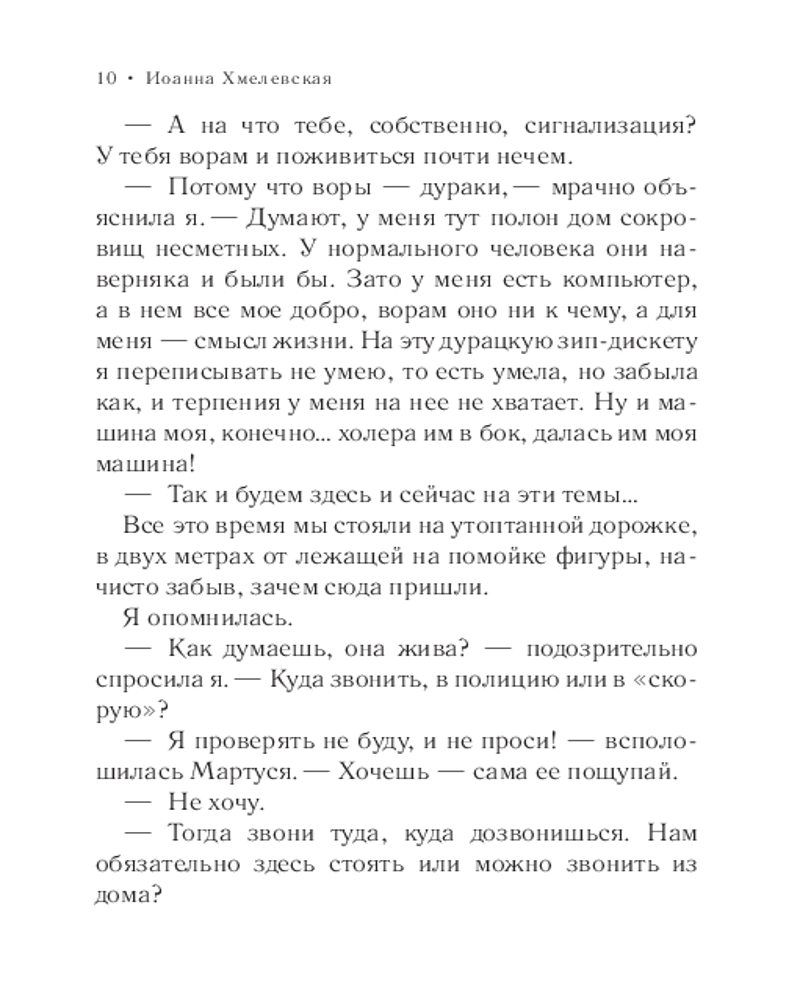 10 • Иоанна Хмелевская

— А на что тебе, собственно, сигнализация? У тебя ворам и поживиться почти нечем.

— Потому что воры — дураки, — мрачно объяснила я. — Думают, у меня тут полон дом сокровищ несметных. У нормального человека они наверняка и были бы. Зато у меня есть компьютер, а в нем все мое добро, ворам оно ни к чему, а для меня — смысл жизни. На эту дурацкую зип-дискету я переписывать не умею, то есть умела, но забыла как, и терпения у меня на нее не хватает. Ну и машина моя, конечно... холера им в бок, далась им моя машина!

— Так и будем здесь и сейчас на эти темы...

Все это время мы стояли на утоптанной дорожке, в двух метрах от лежащей на помойке фигуры, начисто забыв, зачем сюда пришли.

Я опомнилась.

— Как думаешь, она жива? — подозрительно спросила я. — Куда звонить, в полицию или в «скорую»?

— Я проверять не буду, и не проси! — всполошилась Мартуся. — Хочешь — сама ее пощупай.

— Не хочу.

— Тогда звони туда, куда дозвонишься. Нам обязательно здесь стоять или можно звонить из дома?